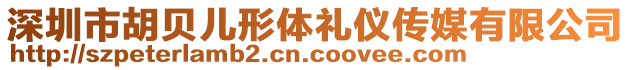 深圳市胡贝儿形体礼仪传媒有限公司
http://szpeterlamb2.cn.coovee.com